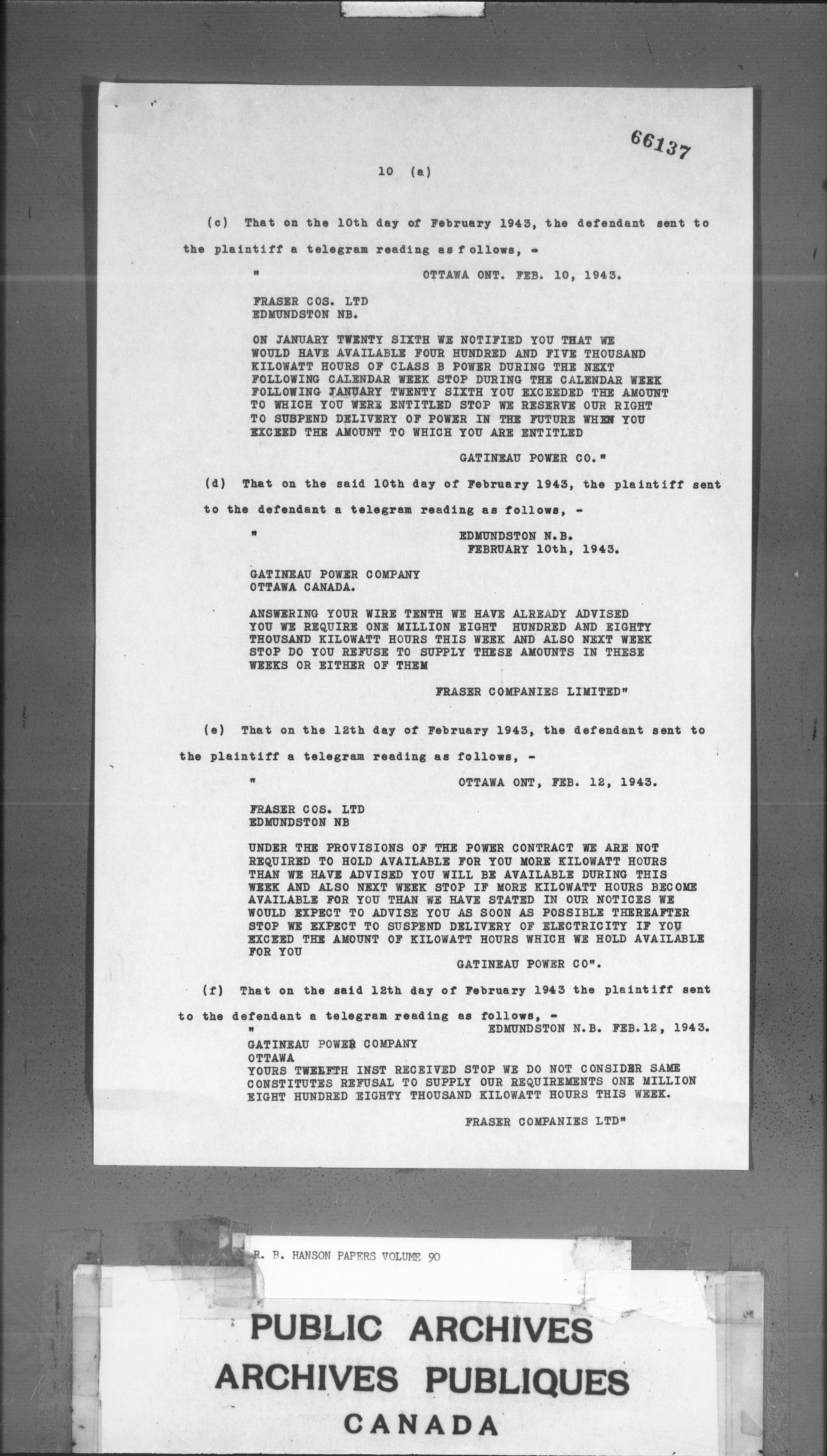 66137

10 (a)

(c) That on the 10th day of February 1943, the defendant sent to the plaintiff a telegram reading as follows, -

" OTTAWA ONT. FEB. 10, 1943.

FRASER COS. LTD
EDMUNDSTON NB.

ON JANUARY TWENTY SIXTH WE NOTIFIED YOU THAT WE WOULD HAVE AVAILABLE FOUR HUNDRED AND FIVE THOUSAND KILOWATT HOURS OF CLASS B POWER DURING THE NEXT FOLLOWING CALENDAR WEEK STOP DURING THE CALENDAR WEEK FOLLOWING JANUARY TWENTY SIXTH YOU EXCEEDED THE AMOUNT TO WHICH YOU WERE ENTITLED STOP WE RESERVE OUR RIGHT TO SUSPEND DELIVERY OF POWER IN THE FUTURE WHEN YOU EXCEED THE AMOUNT TO WHICH YOU ARE ENTITLED

GATINEAU POWER CO."

(d) That on the said 10th day of February 1943, the plaintiff sent to the defendant a telegram reading as follows, -

" EDMUNDSTON N.B.
FEBRUARY 10th, 1943.

GATINEAU POWER COMPANY
OTTAWA CANADA.

ANSWERING YOUR WIRE TENTH WE HAVE ALREADY ADVISED YOU WE REQUIRE ONE MILLION EIGHT HUNDRED AND EIGHTY THOUSAND KILOWATT HOURS THIS WEEK AND ALSO NEXT WEEK STOP DO YOU REFUSE TO SUPPLY THESE AMOUNTS IN THESE WEEKS OR EITHER OF THEM

FRASER COMPANIES LIMITED"

(e) That on the 12th day of February 1943, the defendant sent to the plaintiff a telegram reading as follows, -

" OTTAWA ONT, FEB. 12, 1943.

FRASER COS. LTD
EDMUNDSTON NB

UNDER THE PROVISIONS OF THE POWER CONTRACT WE ARE NOT REQUIRED TO HOLD AVAILABLE FOR YOU MORE KILOWATT HOURS THAN WE HAVE ADVISED YOU WILL BE AVAILABLE DURING THIS WEEK AND ALSO NEXT WEEK STOP IF MORE KILOWATT HOURS BECOME AVAILABLE FOR YOU THAN WE HAVE STATED IN OUR NOTICES WE WOULD EXPECT TO ADVISE YOU AS SOON AS POSSIBLE THEREAFTER STOP WE EXPECT TO SUSPEND DELIVERY OF ELECTRICITY IF YOU EXCEED THE AMOUNT OF KILOWATT HOURS WHICH WE HOLD AVAILABLE FOR YOU

GATINEAU POWER CO".

(f) That on the said 12th day of February 1943 the plaintiff sent to the defendant a telegram reading as follows, -

" EDMUNDSTON N.B. FEB.12, 1943.

GATINEAU POWER COMPANY
OTTAWA
YOURS TWELFTH INST RECEIVED STOP WE DO NOT CONSIDER SAME CONSTITUTES REFUSAL TO SUPPLY OUR REQUIREMENTS ONE MILLION EIGHT HUNDRED EIGHTY THOUSAND KILOWATT HOURS THIS WEEK.

FRASER COMPANIES LTD"

R. B. HANSON PAPERS VOLUME 90

PUBLIC ARCHIVES
ARCHIVES PUBLIQUES
CANADA